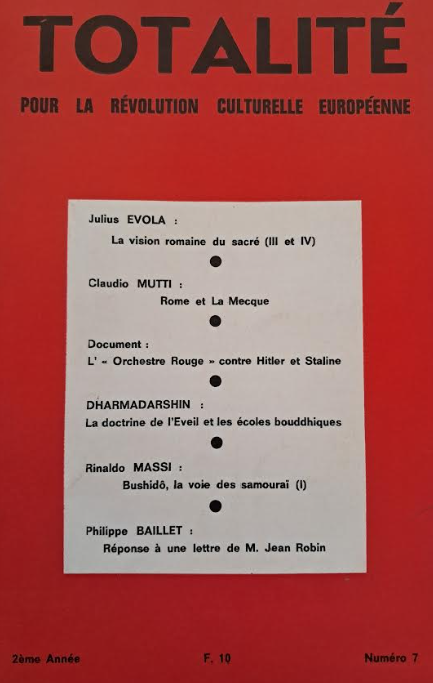 TOTALITÉ

POUR LA RÉVOLUTION CULTURELLE EUROPÉENNE

Julius EVOLA :

La vision romaine du sacré (III et IV)

Claudio MUTTI :

Rome et La Mecque

Document :

L' « Orchestre Rouge » contre Hitler et Staline

DHARMADARSHIN :

La doctrine de l'Eveil et les écoles bouddhiques

Rinaldo MASSI :

Bushidô, la voie des samourai (I)

Philippe BAILLET :

Réponse à une lettre de M. Jean Robin

2ème Année

F. 10

Numéro 7